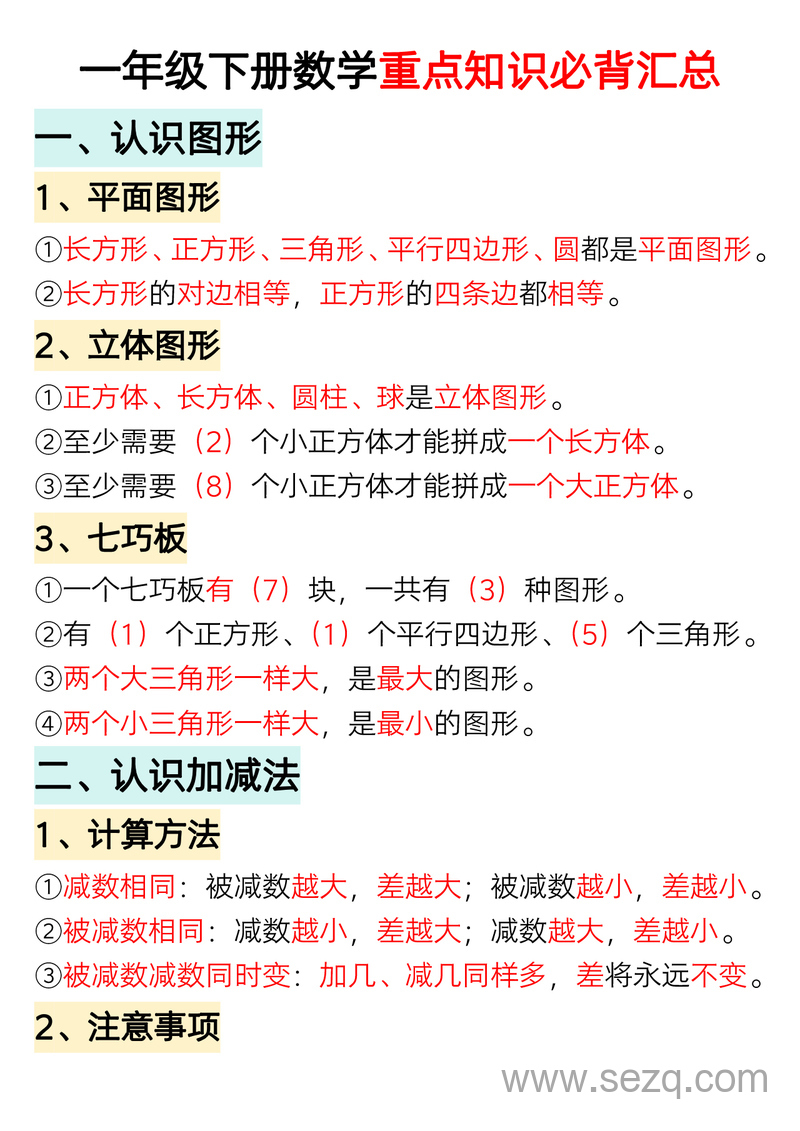 一年级下册数学重点知识必背汇总

一、认识图形

1、平面图形

①长方形、正方形、三角形、平行四边形、圆都是平面图形。

②长方形的对边相等，正方形的四条边都相等。

2、立体图形

①正方体、长方体、圆柱、球是立体图形。

②至少需要（2）个小正方体才能拼成一个长方体。

③至少需要（8）个小正方体才能拼成一个大正方体。

3、七巧板

①一个七巧板有（7）块，一共有（3）种图形。

②有（1）个正方形、（1）个平行四边形、（5）个三角形。

③两个大三角形一样大，是最大的图形。

④两个小三角形一样大，是最小的图形。

二、认识加减法

1、计算方法

①减数相同：被减数越大，差越大；被减数越小，差越小。

②被减数相同：减数越小，差越大；减数越大，差越小。

③被减数减数同时变：加几、减几同样多，差将永远不变。

2、注意事项

www.sezq.com